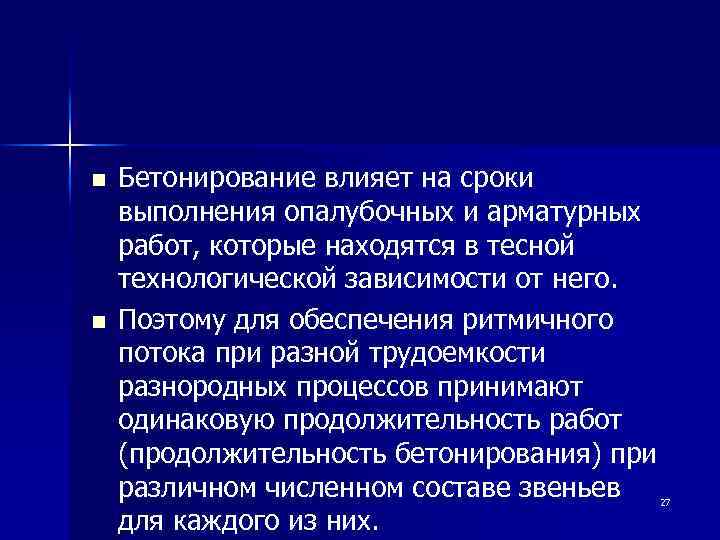 ■ Бетонирование влияет на сроки выполнения опалубочных и арматурных работ, которые находятся в тесной технологической зависимости от него.

■ Поэтому для обеспечения ритмичного потока при разной трудоемкости разнородных процессов принимают одинаковую продолжительность работ (продолжительность бетонирования) при различном численном составе звеньев для каждого из них.

27